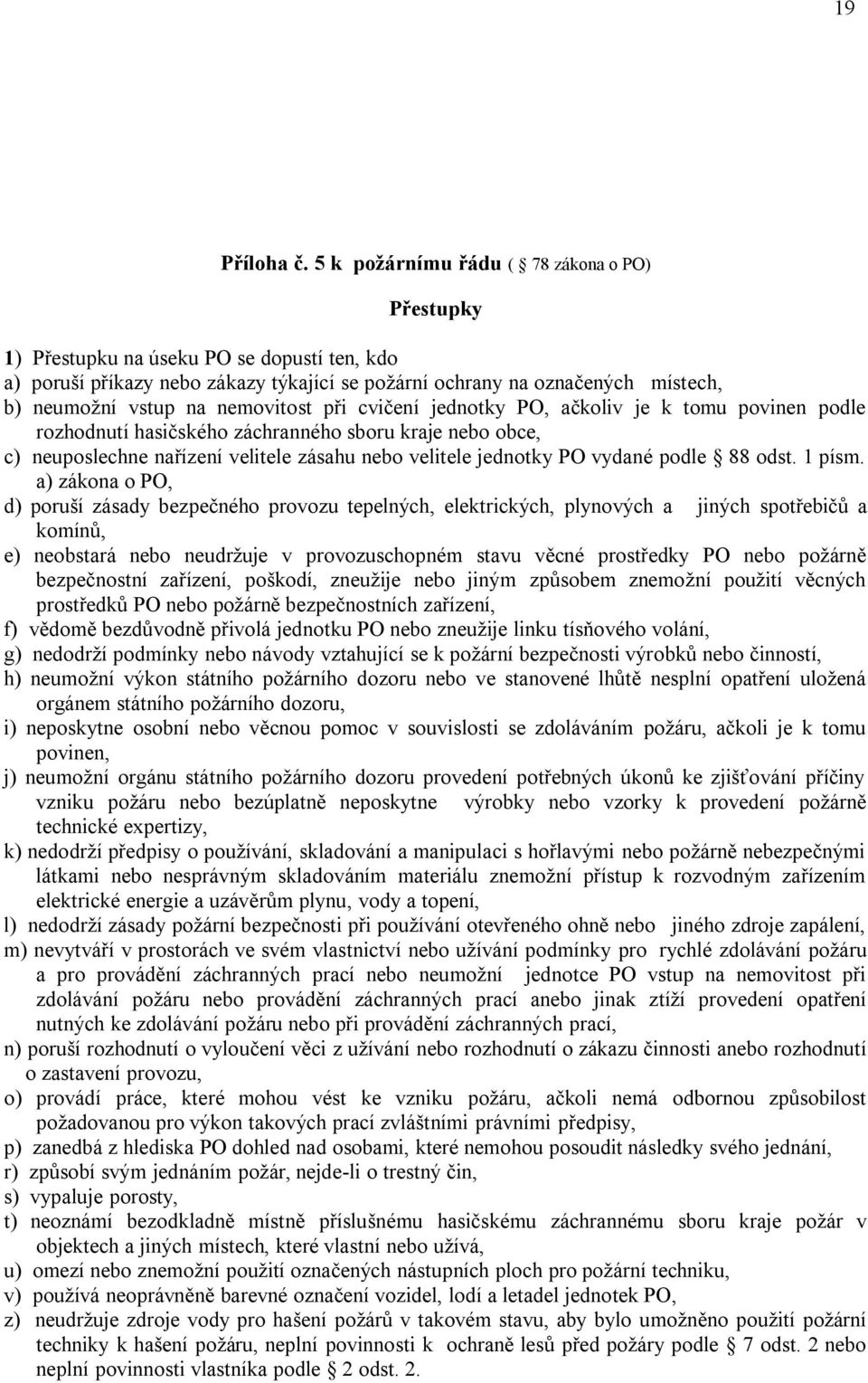 19

Příloha č. 5 k požárnímu řádu ( 78 zákona o PO)

Přestupky

1) Přestupku na úseku PO se dopustí ten, kdo
a) poruší příkazy nebo zákazy týkající se požární ochrany na označených místech,
b) neumožní vstup na nemovitost při cvičení jednotky PO, ačkoliv je k tomu povinen podle rozhodnutí hasičského záchranného sboru kraje nebo obce,
c) neuposlechne nařízení velitele zásahu nebo velitele jednotky PO vydané podle 88 odst. 1 písm. a) zákona o PO,
d) poruší zásady bezpečného provozu tepelných, elektrických, plynových a jiných spotřebičů a komínů,
e) neobstará nebo neudržuje v provozuschopném stavu věcné prostředky PO nebo požárně bezpečnostní zařízení, poškodí, zneužije nebo jiným způsobem znemožní použití věcných prostředků PO nebo požárně bezpečnostních zařízení,
f) vědomě bezdůvodně přivolá jednotku PO nebo zneužije linku tísňového volání,
g) nedodrží podmínky nebo návody vztahující se k požární bezpečnosti výrobků nebo činností,
h) neumožní výkon státního požárního dozoru nebo ve stanovené lhůtě nesplní opatření uložená orgánem státního požárního dozoru,
i) neposkytne osobní nebo věcnou pomoc v souvislosti se zdoláváním požáru, ačkoli je k tomu povinen,
j) neumožní orgánu státního požárního dozoru provedení potřebných úkonů ke zjišťování příčiny vzniku požáru nebo bezúplatně neposkytne výrobky nebo vzorky k provedení požárně technické expertizy,
k) nedodrží předpisy o používání, skladování a manipulaci s hořlavými nebo požárně nebezpečnými látkami nebo nesprávným skladováním materiálu znemožní přístup k rozvodným zařízením elektrické energie a uzávěrům plynu, vody a topení,
l) nedodrží zásady požární bezpečnosti při používání otevřeného ohně nebo jiného zdroje zapálení,
m) nevytváří v prostorách ve svém vlastnictví nebo užívání podmínky pro rychlé zdolávání požáru a pro provádění záchranných prací nebo neumožní jednotce PO vstup na nemovitost při zdolávání požáru nebo provádění záchranných prací anebo jinak ztíží provedení opatření nutných ke zdolávání požáru nebo při provádění záchranných prací,
n) poruší rozhodnutí o vyloučení věci z užívání nebo rozhodnutí o zákazu činnosti anebo rozhodnutí o zastavení provozu,
o) provádí práce, které mohou vést ke vzniku požáru, ačkoli nemá odbornou způsobilost požadovanou pro výkon takových prací zvláštními právními předpisy,
p) zanedbá z hlediska PO dohled nad osobami, které nemohou posoudit následky svého jednání,
r) způsobí svým jednáním požár, nejde-li o trestný čin,
s) vypaluje porosty,
t) neoznámí bezodkladně místně příslušnému hasičskému záchrannému sboru kraje požár v objektech a jiných místech, které vlastní nebo užívá,
u) omezí nebo znemožní použití označených nástupních ploch pro požární techniku,
v) používá neoprávněně barevné označení vozidel, lodí a letadel jednotek PO,
z) neudržuje zdroje vody pro hašení požárů v takovém stavu, aby bylo umožněno použití požární techniky k hašení požáru, neplní povinnosti k ochraně lesů před požáry podle 7 odst. 2 nebo neplní povinnosti vlastníka podle 2 odst. 2.